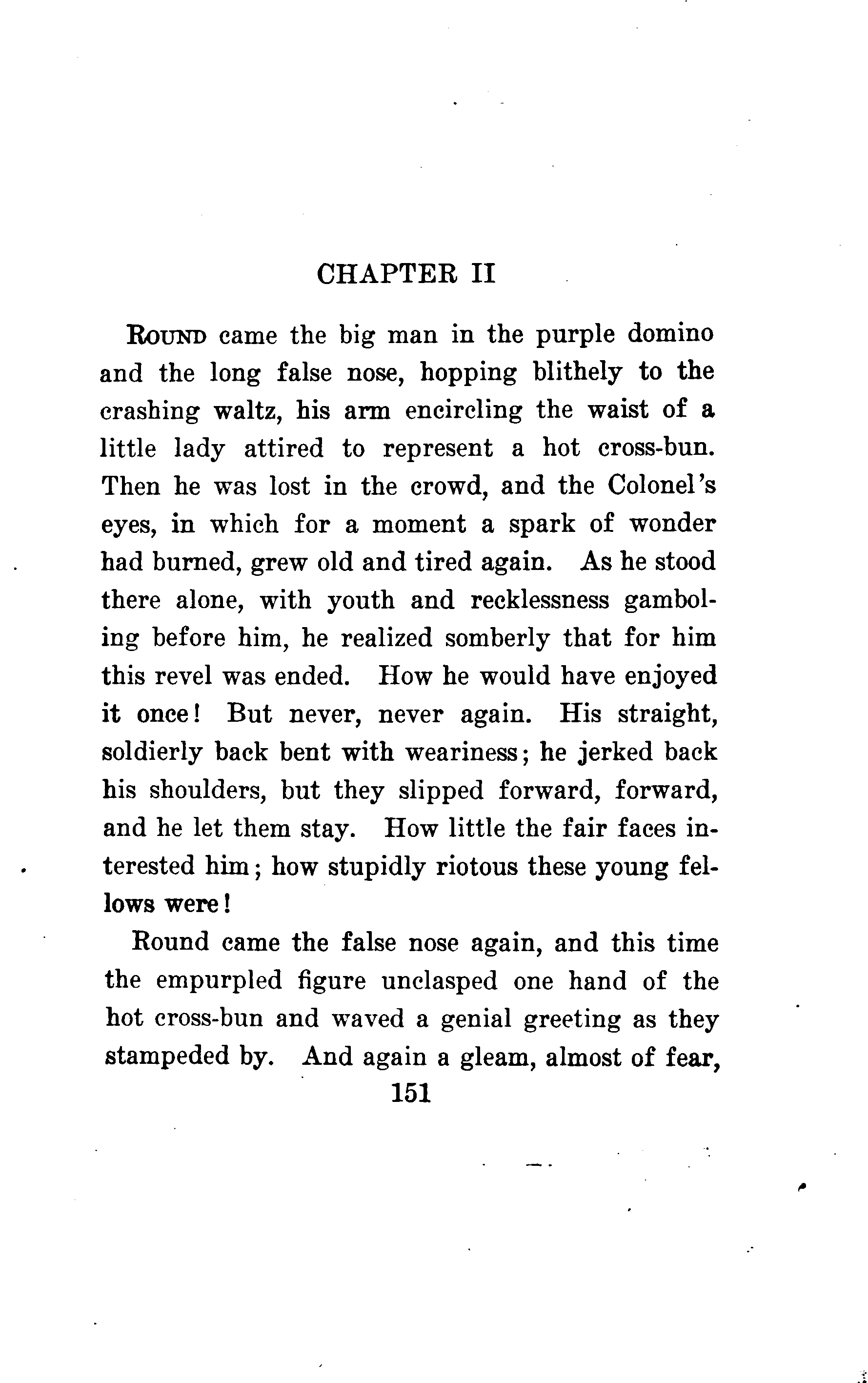 CHAPTER II

ROUND came the big man in the purple domino and the long false nose, hopping blithely to the crashing waltz, his arm encircling the waist of a little lady attired to represent a hot cross-bun. Then he was lost in the crowd, and the Colonel's eyes, in which for a moment a spark of wonder had burned, grew old and tired again. As he stood there alone, with youth and recklessness gamboling before him, he realized somberly that for him this revel was ended. How he would have enjoyed it once! But never, never again. His straight, soldierly back bent with weariness; he jerked back his shoulders, but they slipped forward, forward, and he let them stay. How little the fair faces interested him; how stupidly riotous these young fellows were!

Round came the false nose again, and this time the empurpled figure unclasped one hand of the hot cross-bun and waved a genial greeting as they stampeded by. And again a gleam, almost of fear,

151